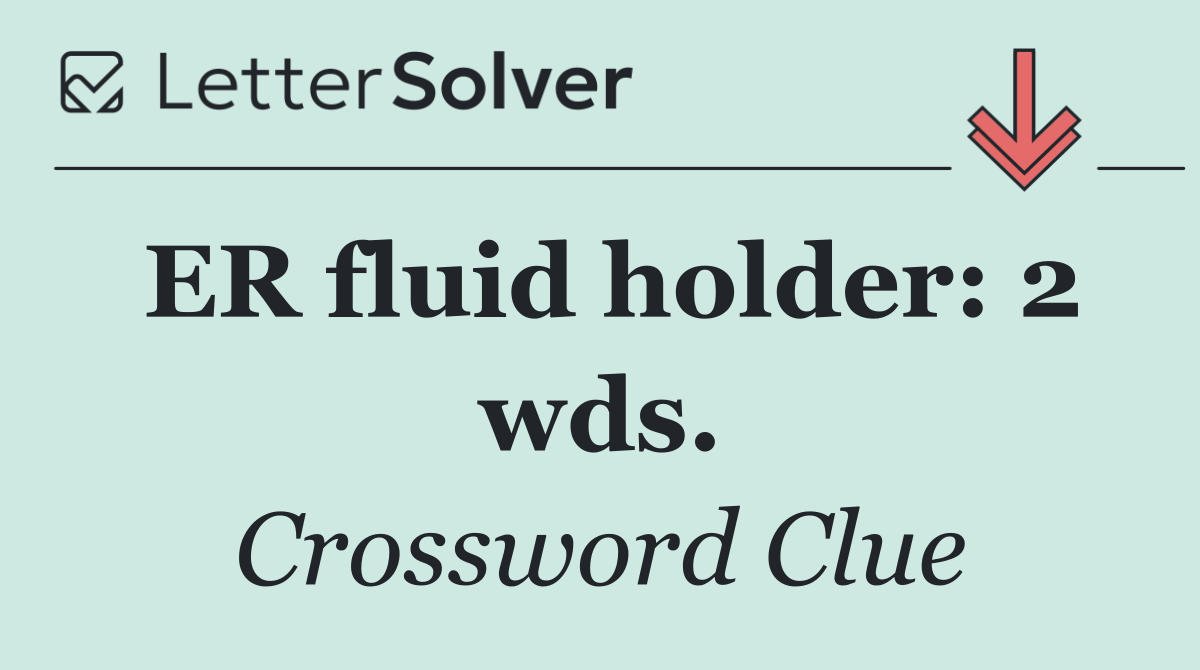 LetterSolver

ER fluid holder: 2 wds.

Crossword Clue